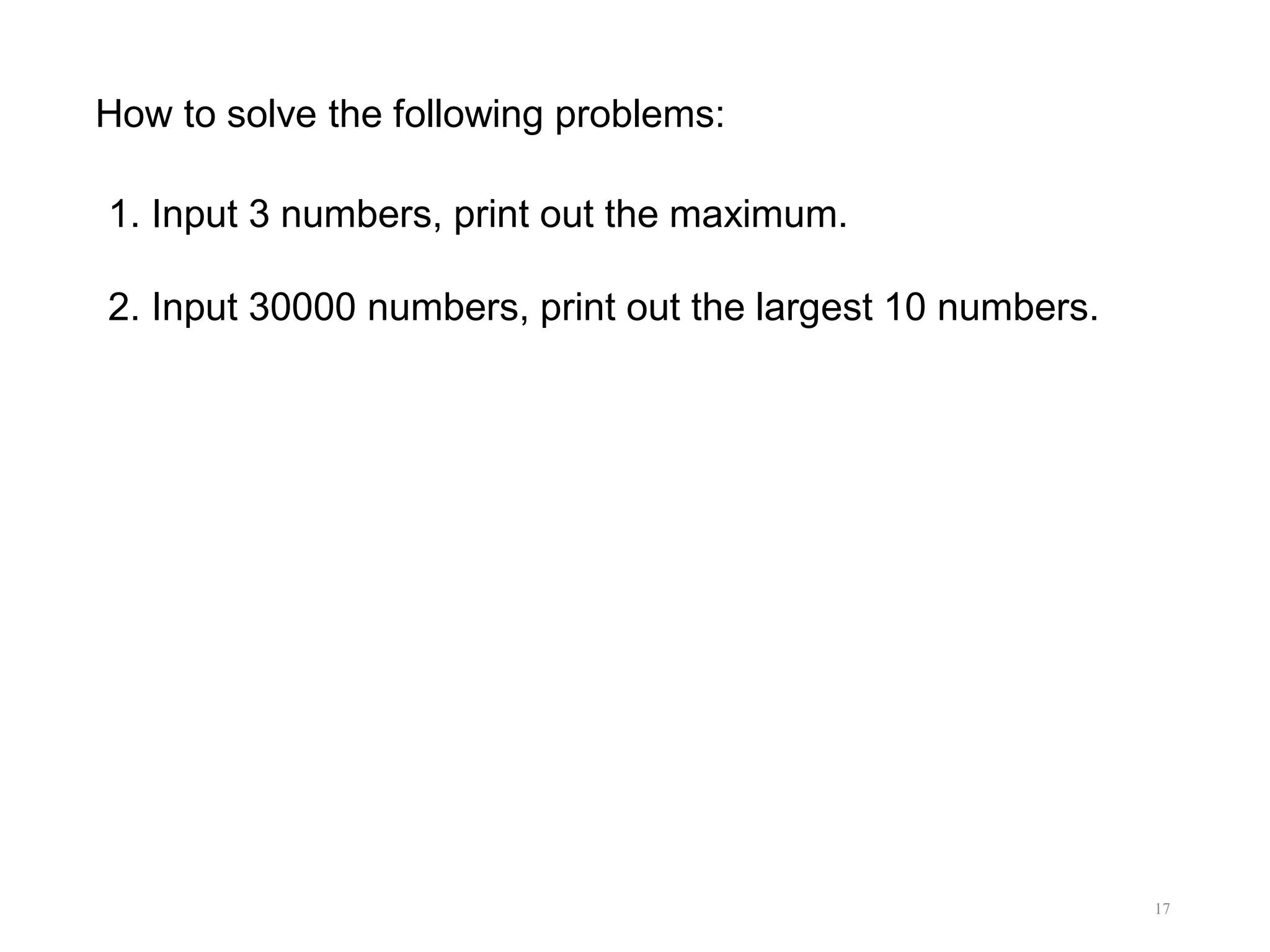 How to solve the following problems:

1. Input 3 numbers, print out the maximum.

2. Input 30000 numbers, print out the largest 10 numbers.

17